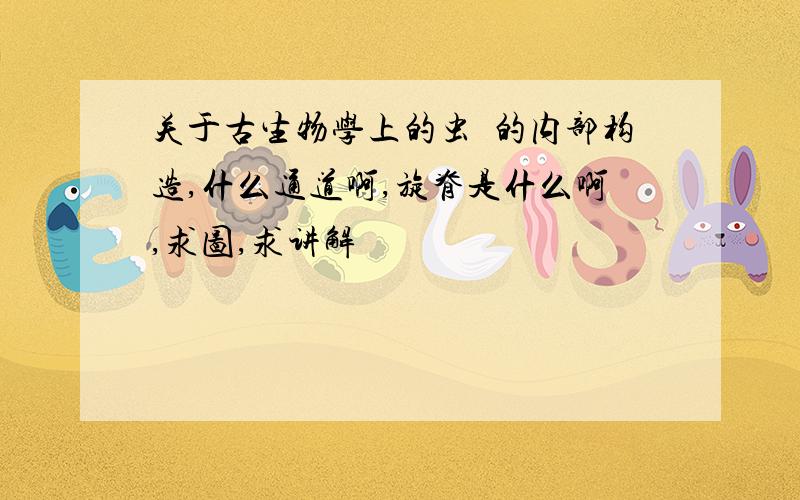 关于古生物学上的虫 的内部构造,什么通道啊,旋脊是什么啊,求图,求讲解